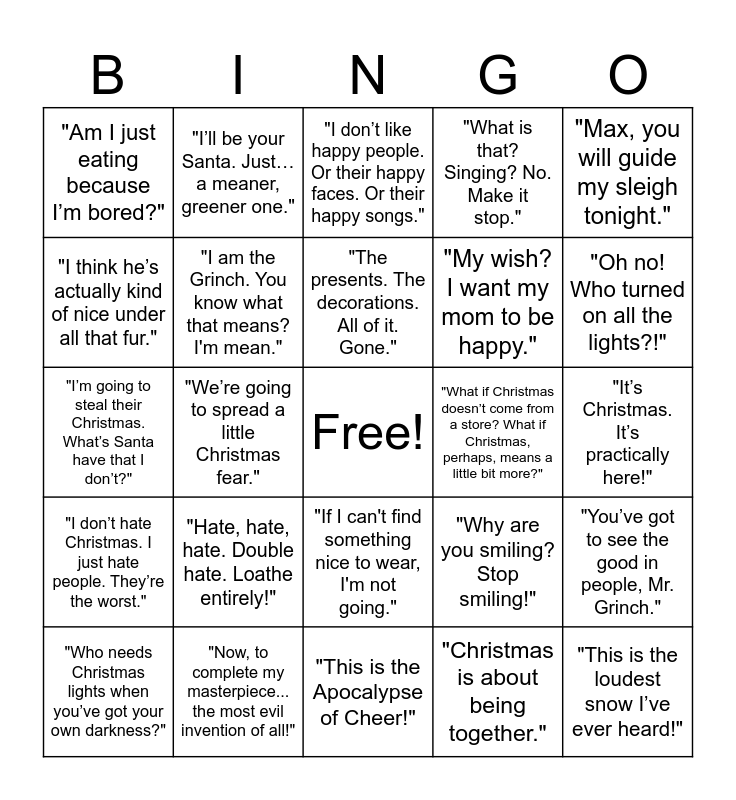 | B | I | N | G | O |
|---|---|---|---|---|
| "Am I just eating because I'm bored?" | "I'll be your Santa. Just… a meaner, greener one." | "I don't like happy people. Or their happy faces. Or their happy songs." | "What is that? Singing? No. Make it stop." | "Max, you will guide my sleigh tonight." |
| "I think he's actually kind of nice under all that fur." | "I am the Grinch. You know what that means? I'm mean." | "The presents. The decorations. All of it. Gone." | "My wish? I want my mom to be happy." | "Oh no! Who turned on all the lights?!" |
| "I'm going to steal their Christmas. What's Santa have that I don't?" | "We're going to spread a little Christmas fear." | Free! | "What if Christmas doesn't come from a store? What if Christmas, perhaps, means a little bit more?" | "It's Christmas. It's practically here!" |
| "I don't hate Christmas. I just hate people. They're the worst." | "Hate, hate, hate. Double hate. Loathe entirely!" | "If I can't find something nice to wear, I'm not going." | "Why are you smiling? Stop smiling!" | "You've got to see the good in people, Mr. Grinch." |
| "Who needs Christmas lights when you've got your own darkness?" | "Now, to complete my masterpiece... the most evil invention of all!" | "This is the Apocalypse of Cheer!" | "Christmas is about being together." | "This is the loudest snow I've ever heard!" |